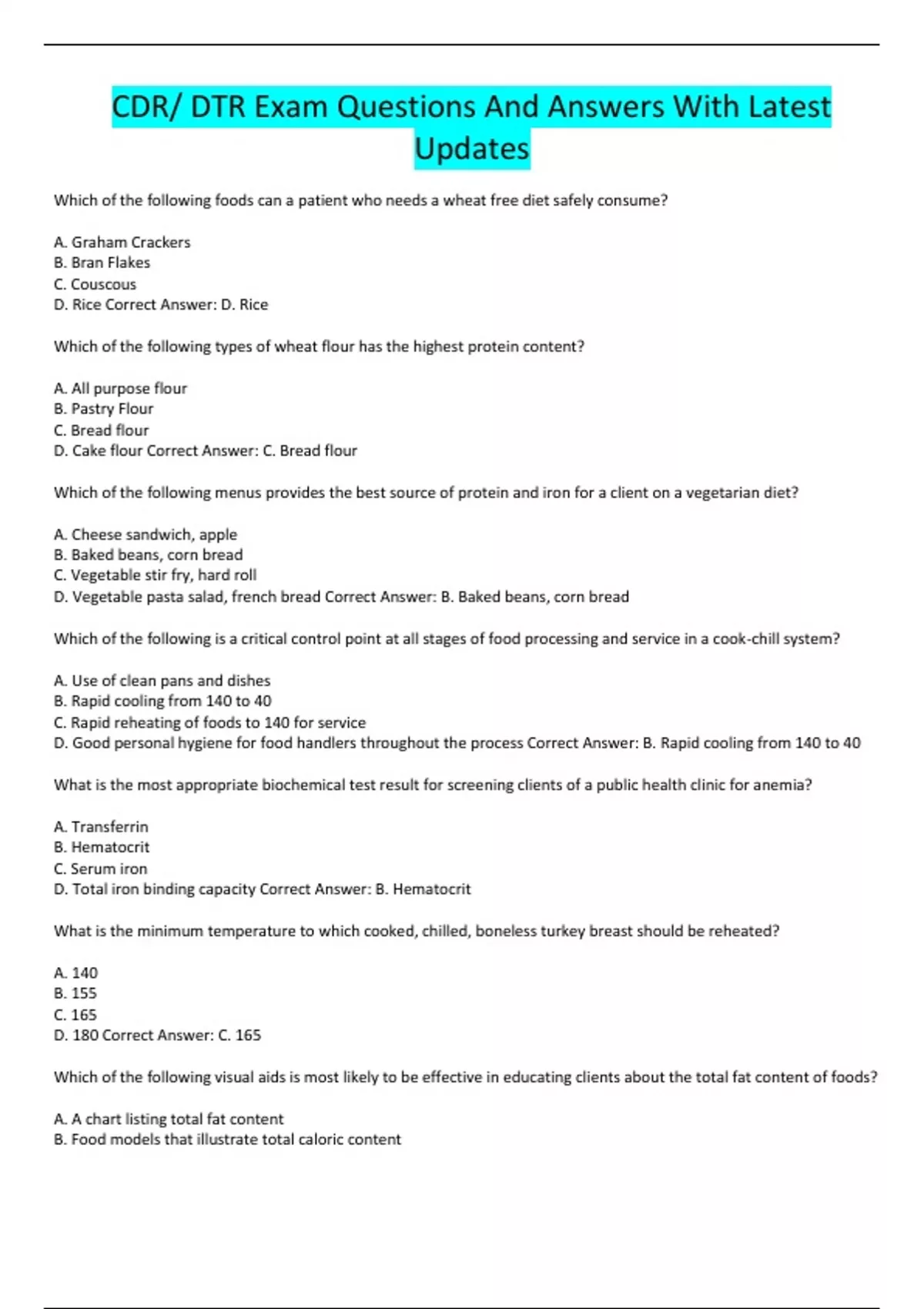 CDR/ DTR Exam Questions And Answers With Latest Updates

Which of the following foods can a patient who needs a wheat free diet safely consume?

A. Graham Crackers
B. Bran Flakes
C. Couscous
D. Rice Correct Answer: D. Rice

Which of the following types of wheat flour has the highest protein content?

A. All purpose flour
B. Pastry Flour
C. Bread flour
D. Cake flour Correct Answer: C. Bread flour

Which of the following menus provides the best source of protein and iron for a client on a vegetarian diet?

A. Cheese sandwich, apple
B. Baked beans, corn bread
C. Vegetable stir fry, hard roll
D. Vegetable pasta salad, french bread Correct Answer: B. Baked beans, corn bread

Which of the following is a critical control point at all stages of food processing and service in a cook-chill system?

A. Use of clean pans and dishes
B. Rapid cooling from 140 to 40
C. Rapid reheating of foods to 140 for service
D. Good personal hygiene for food handlers throughout the process Correct Answer: B. Rapid cooling from 140 to 40

What is the most appropriate biochemical test result for screening clients of a public health clinic for anemia?

A. Transferrin
B. Hematocrit
C. Serum iron
D. Total iron binding capacity Correct Answer: B. Hematocrit

What is the minimum temperature to which cooked, chilled, boneless turkey breast should be reheated?

A. 140
B. 155
C. 165
D. 180 Correct Answer: C. 165

Which of the following visual aids is most likely to be effective in educating clients about the total fat content of foods?

A. A chart listing total fat content
B. Food models that illustrate total caloric content